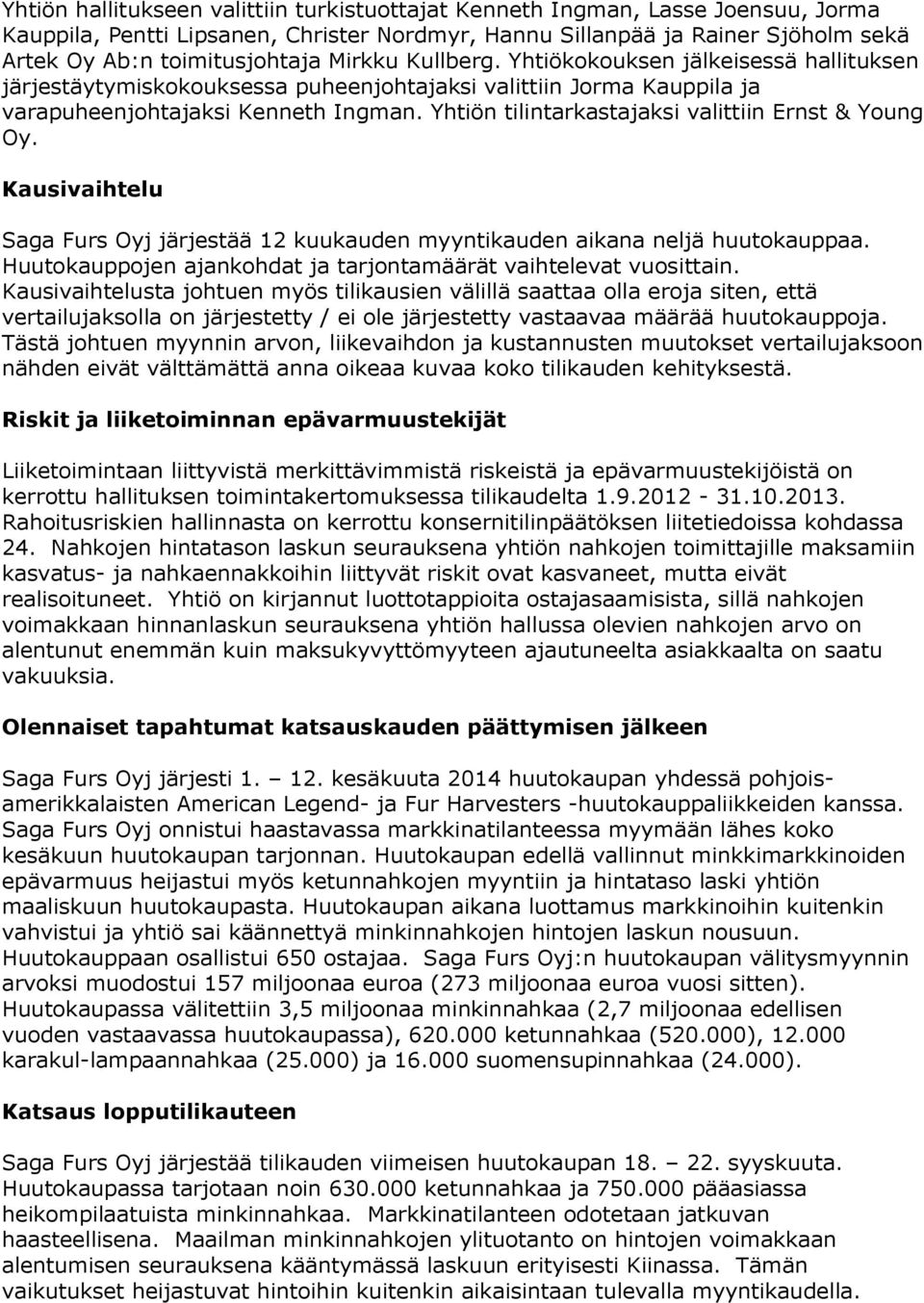 Yhtiön hallitukseen valittiin turkistuottajat Kenneth Ingman, Lasse Joensuu, Jorma Kauppila, Pentti Lipsanen, Christer Nordmyr, Hannu Sillanpää ja Rainer Sjöholm sekä Artek Oy Ab:n toimitusjohtaja Mirkku Kullberg. Yhtiökokouksen jälkeisessä hallituksen järjestäytymiskokouksessa puheenjohtajaksi valittiin Jorma Kauppila ja varapuheenjohtajaksi Kenneth Ingman. Yhtiön tilintarkastajaksi valittiin Ernst & Young Oy.

Kausivaihtelu

Saga Furs Oyj järjestää 12 kuukauden myyntikauden aikana neljä huutokauppaa. Huutokauppojen ajankohdat ja tarjontamäärät vaihtelevat vuosittain. Kausivaihtelusta johtuen myös tilikausien välillä saattaa olla eroja siten, että vertailujaksolla on järjestetty / ei ole järjestetty vastaavaa määrää huutokauppoja. Tästä johtuen myynnin arvon, liikevaihdon ja kustannusten muutokset vertailujaksoon nähden eivät välttämättä anna oikeaa kuvaa koko tilikauden kehityksestä.

Riskit ja liiketoiminnan epävarmuustekijät

Liiketoimintaan liittyvistä merkittävimmistä riskeistä ja epävarmuustekijöistä on kerrottu hallituksen toimintakertomuksessa tilikaudelta 1.9.2012 - 31.10.2013. Rahoitusriskien hallinnasta on kerrottu konsernitilinpäätöksen liitetiedoissa kohdassa 24. Nahkojen hintatason laskun seurauksena yhtiön nahkojen toimittajille maksamiin kasvatus- ja nahkaennakkoihin liittyvät riskit ovat kasvaneet, mutta eivät realisoituneet. Yhtiö on kirjannut luottotappioita ostajasaamisista, sillä nahkojen voimakkaan hinnanlaskun seurauksena yhtiön hallussa olevien nahkojen arvo on alentunut enemmän kuin maksukyvyttömyyteen ajautuneelta asiakkaalta on saatu vakuuksia.

Olennaiset tapahtumat katsauskauden päättymisen jälkeen

Saga Furs Oyj järjesti 1. – 12. kesäkuuta 2014 huutokaupan yhdessä pohjoisamerikkalaisten American Legend- ja Fur Harvesters -huutokauppaliikkeiden kanssa. Saga Furs Oyj onnistui haastavassa markkinatilanteessa myymään lähes koko kesäkuun huutokaupan tarjonnan. Huutokaupan edellä vallinnut minkkimarkkinoiden epävarmuus heijastui myös ketunnahkojen myyntiin ja hintataso laski yhtiön maaliskuun huutokaupasta. Huutokaupan aikana luottamus markkinoihin kuitenkin vahvistui ja yhtiö sai käännettyä minkinnahkojen hintojen laskun nousuun. Huutokauppaan osallistui 650 ostajaa. Saga Furs Oyj:n huutokaupan välitysmyynnin arvoksi muodostui 157 miljoonaa euroa (273 miljoonaa euroa vuosi sitten). Huutokaupassa välitettiin 3,5 miljoonaa minkinnahkaa (2,7 miljoonaa edellisen vuoden vastaavassa huutokaupassa), 620.000 ketunnahkaa (520.000), 12.000 karakul-lampaannahkaa (25.000) ja 16.000 suomensupinnahkaa (24.000).

Katsaus lopputilikauteen

Saga Furs Oyj järjestää tilikauden viimeisen huutokaupan 18. – 22. syyskuuta. Huutokaupassa tarjotaan noin 630.000 ketunnahkaa ja 750.000 pääasiassa heikompilaatuista minkinnahkaa. Markkinatilanteen odotetaan jatkuvan haasteellisena. Maailman minkinnahkojen ylituotanto on hintojen voimakkaan alentumisen seurauksena kääntymässä laskuun erityisesti Kiinassa. Tämän vaikutukset heijastuvat hintoihin kuitenkin aikaisintaan tulevalla myyntikaudella.